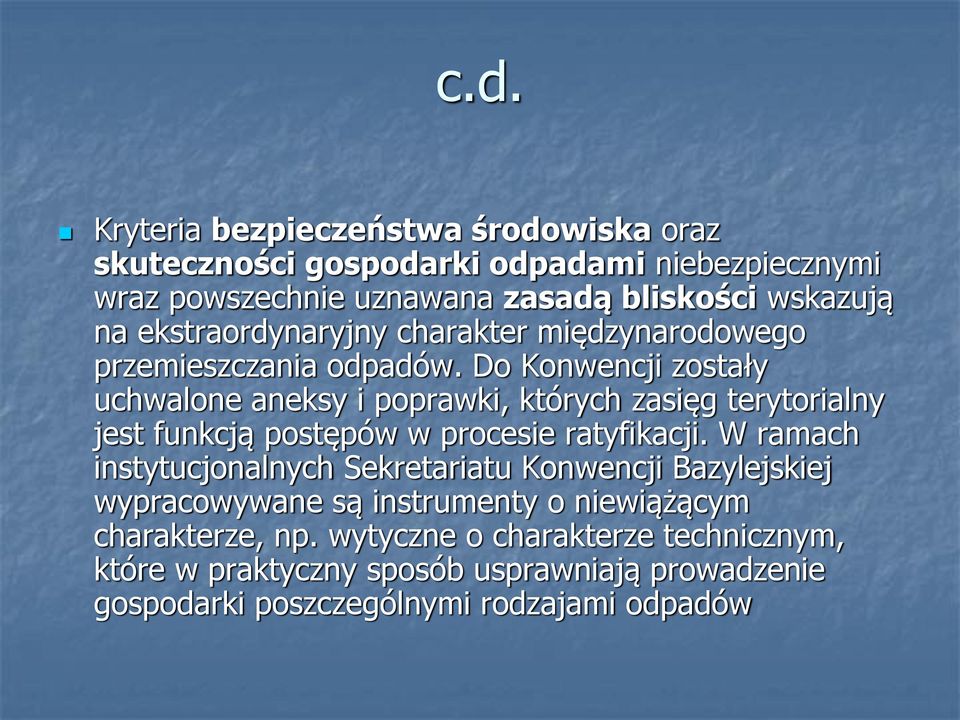 c.d.

Kryteria bezpieczeństwa środowiska oraz skuteczności gospodarki odpadami niebezpiecznymi wraz powszechnie uznawana zasadą bliskości wskazują na ekstraordynaryjny charakter międzynarodowego przemieszczania odpadów. Do Konwencji zostały uchwalone aneksy i poprawki, których zasięg terytorialny jest funkcją postępów w procesie ratyfikacji. W ramach instytucjonalnych Sekretariatu Konwencji Bazylejskiej wypracowywane są instrumenty o niewiążącym charakterze, np. wytyczne o charakterze technicznym, które w praktyczny sposób usprawniają prowadzenie gospodarki poszczególnymi rodzajami odpadów